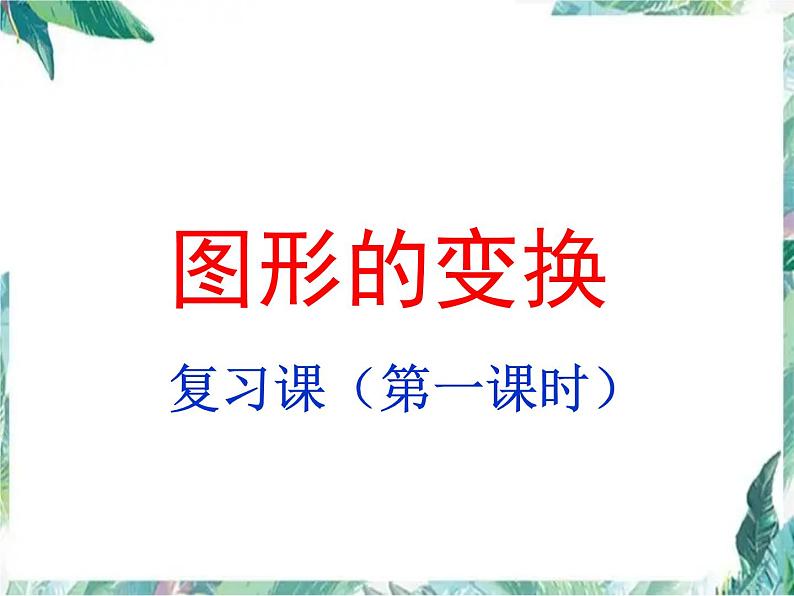 图形的变换

复习课（第一课时）